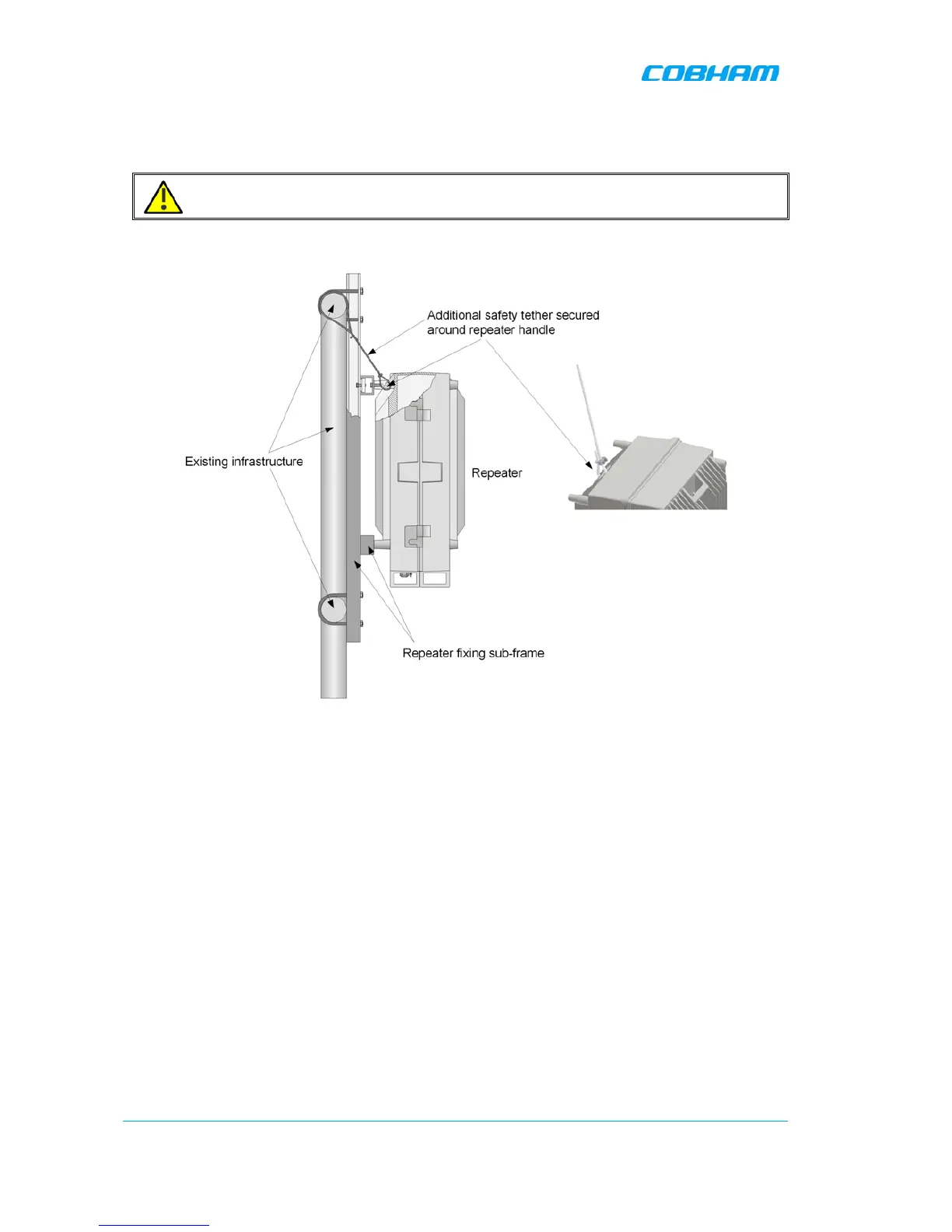 COBHAM

Additional safety tether secured around repeater handle

Existing infrastructure

Repeater

Repeater fixing sub-frame